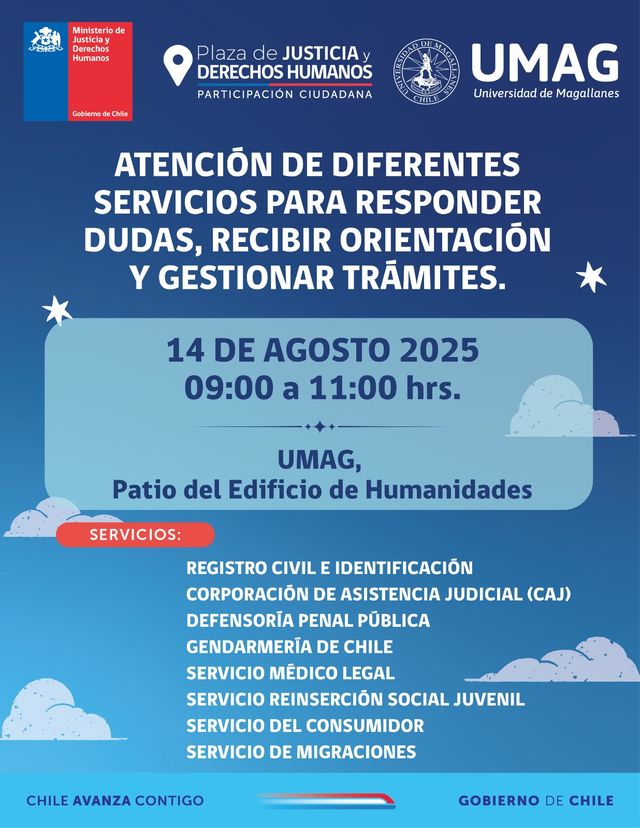 Ministerio de Justicia y Derechos Humanos

Gobierno de Chile

Plaza de JUSTICIA y DERECHOS HUMANOS
PARTICIPACIÓN CIUDADANA

UNIVERSIDAD DE MAGALLANES CHILE

UMAG
Universidad de Magallanes

ATENCIÓN DE DIFERENTES SERVICIOS PARA RESPONDER DUDAS, RECIBIR ORIENTACIÓN Y GESTIONAR TRÁMITES.

14 DE AGOSTO 2025
09:00 a 11:00 hrs.

UMAG,
Patio del Edificio de Humanidades

SERVICIOS:

REGISTRO CIVIL E IDENTIFICACIÓN
CORPORACIÓN DE ASISTENCIA JUDICIAL (CAJ)
DEFENSORÍA PENAL PÚBLICA
GENDARMERÍA DE CHILE
SERVICIO MÉDICO LEGAL
SERVICIO REINSERCIÓN SOCIAL JUVENIL
SERVICIO DEL CONSUMIDOR
SERVICIO DE MIGRACIONES

CHILE AVANZA CONTIGO

GOBIERNO DE CHILE